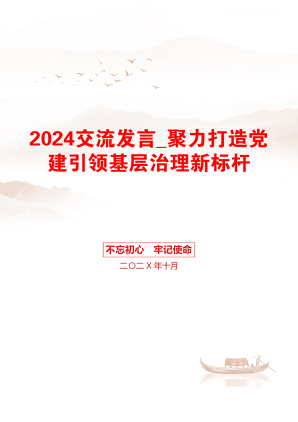 2024交流发言_聚力打造党建引领基层治理新标杆

不忘初心　牢记使命

二〇二X年十月